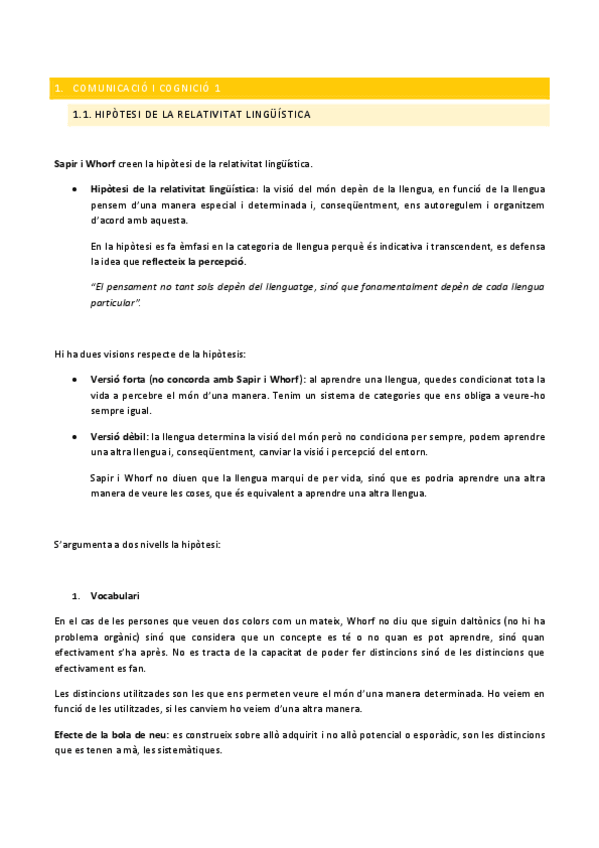 1. COMUNICACIÓ I COGNICIÓ 1

1.1. HIPÒTESI DE LA RELATIVITAT LINGÜÍSTICA

Sapir i Whorf creen la hipòtesi de la relativitat lingüística.

• Hipòtesi de la relativitat lingüística: la visió del món depèn de la llengua, en funció de la llengua pensem d'una manera especial i determinada i, conseqüentment, ens autoregulem i organitzem d'acord amb aquesta.

En la hipòtesi es fa èmfasi en la categoria de llengua perquè és indicativa i transcendent, es defensa la idea que reflecteix la percepció.

"El pensament no tant sols depèn del llenguatge, sinó que fonamentalment depèn de cada llengua particular".

Hi ha dues visions respecte de la hipòtesis:

• Versió forta (no concorda amb Sapir i Whorf): al aprendre una llengua, quedes condicionat tota la vida a percebre el món d'una manera. Tenim un sistema de categories que ens obliga a veure-ho sempre igual.

• Versió dèbil: la llengua determina la visió del món però no condiciona per sempre, podem aprendre una altra llengua i, conseqüentment, canviar la visió i percepció del entorn.

Sapir i Whorf no diuen que la llengua marqui de per vida, sinó que es podria aprendre una altra manera de veure les coses, que és equivalent a aprendre una altra llengua.

S'argumenta a dos nivells la hipòtesi:

1. Vocabulari

En el cas de les persones que veuen dos colors com un mateix, Whorf no diu que siguin daltònics (no hi ha problema orgànic) sinó que considera que un concepte es té o no quan es pot aprendre, sinó quan efectivament s'ha après. No es tracta de la capacitat de poder fer distincions sinó de les distincions que efectivament es fan.

Les distincions utilitzades son les que ens permeten veure el món d'una manera determinada. Ho veiem en funció de les utilitzades, si les canviem ho veiem d'una altra manera.

Efecte de la bola de neu: es construeix sobre allò adquirit i no allò potencial o esporàdic, son les distincions que es tenen a mà, les sistemàtiques.